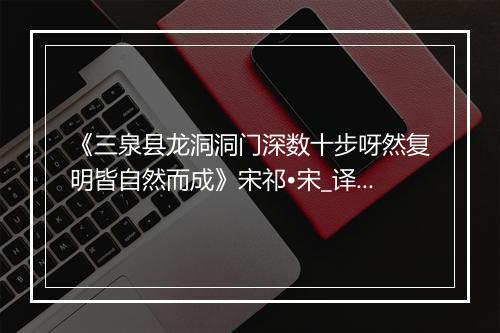 《三泉县龙洞洞门深数十步呀然复明皆自然而成》宋祁•宋_译...